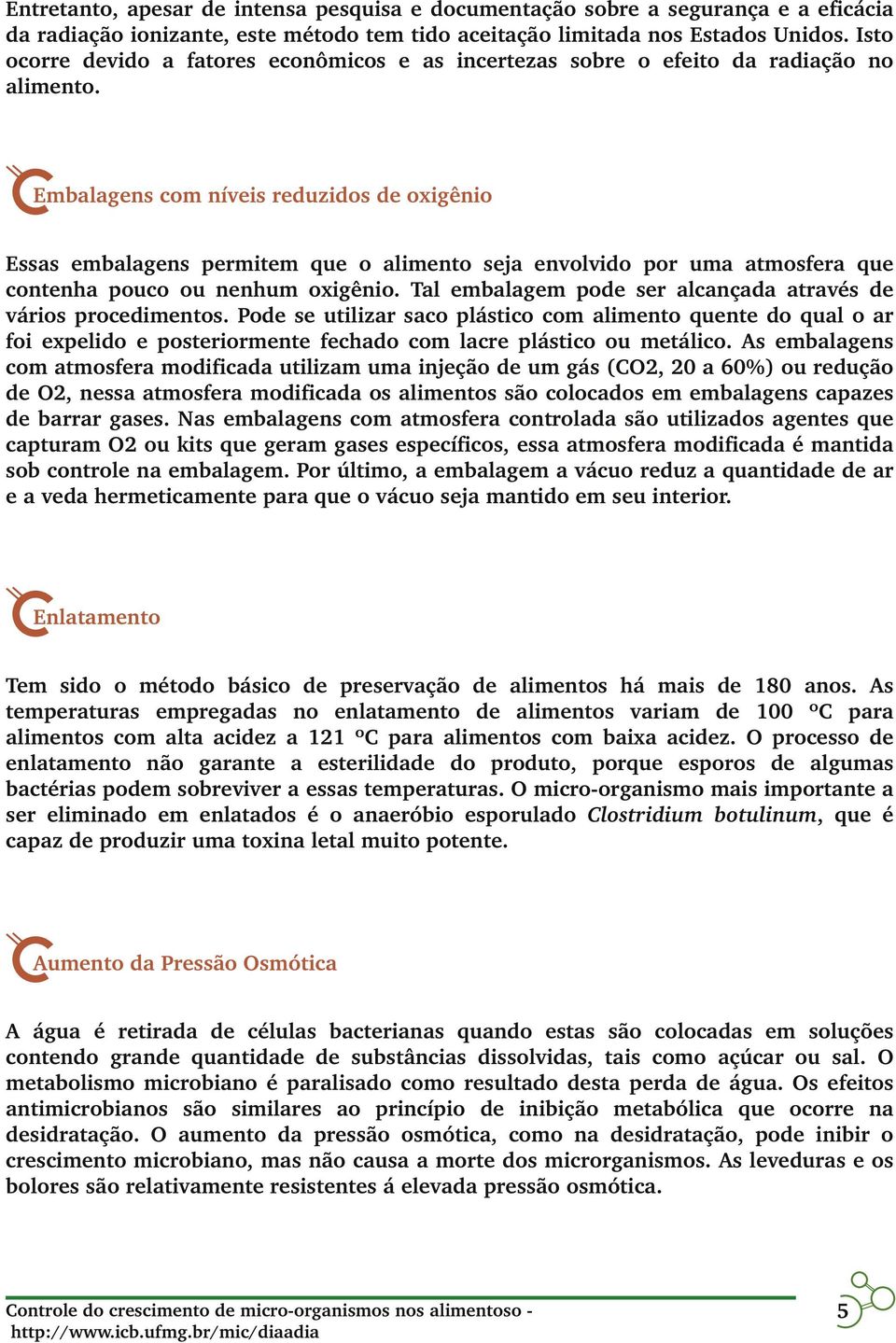 Entretanto, apesar de intensa pesquisa e documentação sobre a segurança e a eficácia da radiação ionizante, este método tem tido aceitação limitada nos Estados Unidos. Isto ocorre devido a fatores econômicos e as incertezas sobre o efeito da radiação no alimento.

Embalagens com níveis reduzidos de oxigênio

Essas embalagens permitem que o alimento seja envolvido por uma atmosfera que contenha pouco ou nenhum oxigênio. Tal embalagem pode ser alcançada através de vários procedimentos. Pode se utilizar saco plástico com alimento quente do qual o ar foi expelido e posteriormente fechado com lacre plástico ou metálico. As embalagens com atmosfera modificada utilizam uma injeção de um gás (CO2, 20 a 60%) ou redução de O2, nessa atmosfera modificada os alimentos são colocados em embalagens capazes de barrar gases. Nas embalagens com atmosfera controlada são utilizados agentes que capturam O2 ou kits que geram gases específicos, essa atmosfera modificada é mantida sob controle na embalagem. Por último, a embalagem a vácuo reduz a quantidade de ar e a veda hermeticamente para que o vácuo seja mantido em seu interior.

Enlatamento

Tem sido o método básico de preservação de alimentos há mais de 180 anos. As temperaturas empregadas no enlatamento de alimentos variam de 100 ºC para alimentos com alta acidez a 121 ºC para alimentos com baixa acidez. O processo de enlatamento não garante a esterilidade do produto, porque esporos de algumas bactérias podem sobreviver a essas temperaturas. O micro-organismo mais importante a ser eliminado em enlatados é o anaeróbio esporulado Clostridium botulinum, que é capaz de produzir uma toxina letal muito potente.

Aumento da Pressão Osmótica

A água é retirada de células bacterianas quando estas são colocadas em soluções contendo grande quantidade de substâncias dissolvidas, tais como açúcar ou sal. O metabolismo microbiano é paralisado como resultado desta perda de água. Os efeitos antimicrobianos são similares ao princípio de inibição metabólica que ocorre na desidratação. O aumento da pressão osmótica, como na desidratação, pode inibir o crescimento microbiano, mas não causa a morte dos microrganismos. As leveduras e os bolores são relativamente resistentes á elevada pressão osmótica.

Controle do crescimento de micro-organismos nos alimentoso - http://www.icb.ufmg.br/mic/diaadia

5